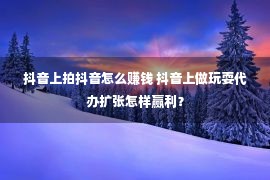 抖音上拍抖音怎么赚钱 抖音上做玩耍代办扩张怎样赢利？